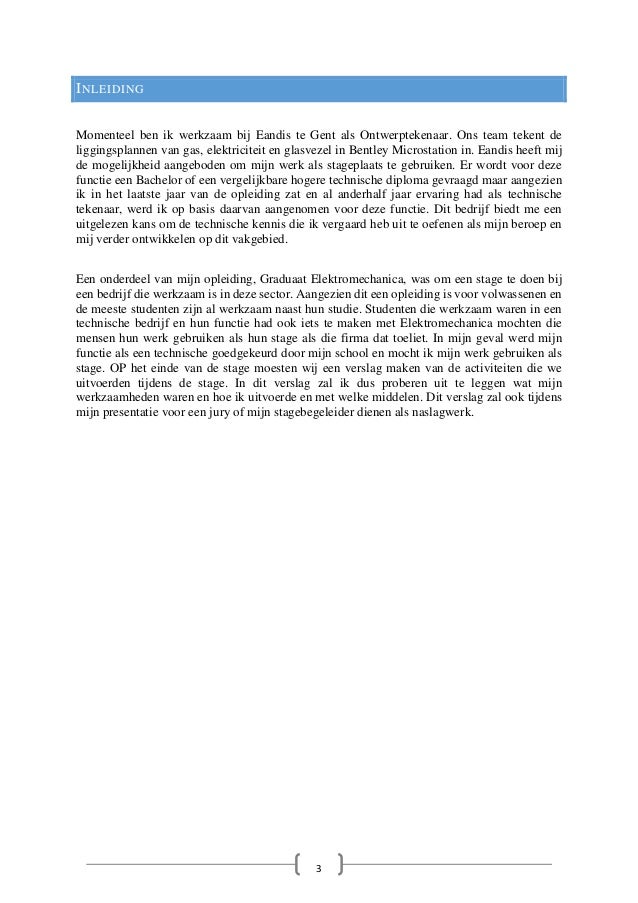 INLEIDING

Momenteel ben ik werkzaam bij Eandis te Gent als Ontwerptekenaar. Ons team tekent de liggingsplannen van gas, elektriciteit en glasvezel in Bentley Microstation in. Eandis heeft mij de mogelijkheid aangeboden om mijn werk als stageplaats te gebruiken. Er wordt voor deze functie een Bachelor of een vergelijkbare hogere technische diploma gevraagd maar aangezien ik in het laatste jaar van de opleiding zat en al anderhalf jaar ervaring had als technische tekenaar, werd ik op basis daarvan aangenomen voor deze functie. Dit bedrijf biedt me een uitgelezen kans om de technische kennis die ik vergaard heb uit te oefenen als mijn beroep en mij verder ontwikkelen op dit vakgebied.

Een onderdeel van mijn opleiding, Graduaat Elektromechanica, was om een stage te doen bij een bedrijf die werkzaam is in deze sector. Aangezien dit een opleiding is voor volwassenen en de meeste studenten zijn al werkzaam naast hun studie. Studenten die werkzaam waren in een technische bedrijf en hun functie had ook iets te maken met Elektromechanica mochten die mensen hun werk gebruiken als hun stage als die firma dat toeliet. In mijn geval werd mijn functie als een technische goedgekeurd door mijn school en mocht ik mijn werk gebruiken als stage. OP het einde van de stage moesten wij een verslag maken van de activiteiten die we uitvoerden tijdens de stage. In dit verslag zal ik dus proberen uit te leggen wat mijn werkzaamheden waren en hoe ik uitvoerde en met welke middelen. Dit verslag zal ook tijdens mijn presentatie voor een jury of mijn stagebegeleider dienen als naslagwerk.

3